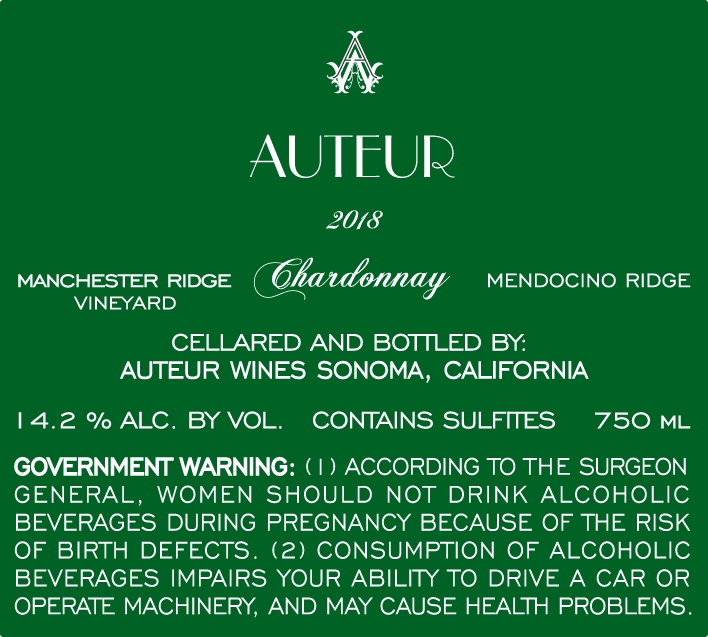 AUTEUR

2018

MANCHESTER RIDGE
VINEYARD

Chardonnay

MENDOCINO RIDGE

CELLARED AND BOTTLED BY:
AUTEUR WINES SONOMA, CALIFORNIA

14.2 % ALC. BY VOL.    CONTAINS SULFITES    750 ML

GOVERNMENT WARNING: (1) ACCORDING TO THE SURGEON GENERAL, WOMEN SHOULD NOT DRINK ALCOHOLIC BEVERAGES DURING PREGNANCY BECAUSE OF THE RISK OF BIRTH DEFECTS. (2) CONSUMPTION OF ALCOHOLIC BEVERAGES IMPAIRS YOUR ABILITY TO DRIVE A CAR OR OPERATE MACHINERY, AND MAY CAUSE HEALTH PROBLEMS.